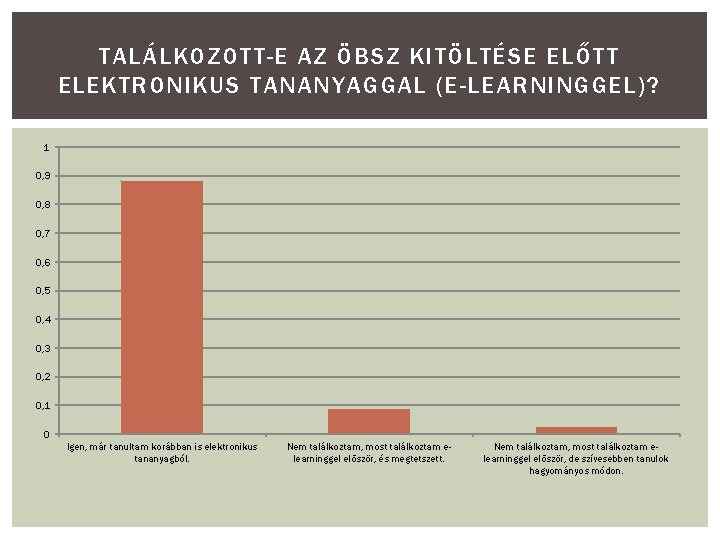 TALÁLKOZOTT-E AZ ÖBSZ KITÖLTÉSE ELŐTT ELEKTRONIKUS TANANYAGGAL (E-LEARNINGGEL)?

1
0,9
0,8
0,7
0,6
0,5
0,4
0,3
0,2
0,1
0

Igen, már tanultam korábban is elektronikus tananyagból.

Nem találkoztam, most találkoztam e-learninggel először, és megtetszett.

Nem találkoztam, most találkoztam e-learninggel először, de szívesebben tanulok hagyományos módon.